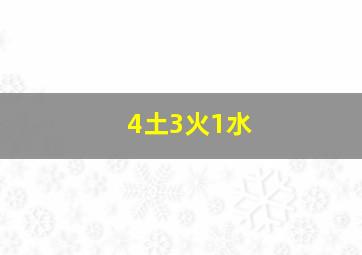 4土3火1水